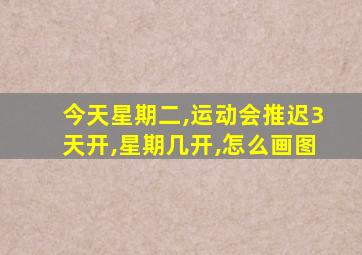 今天星期二,运动会推迟3天开,星期几开,怎么画图